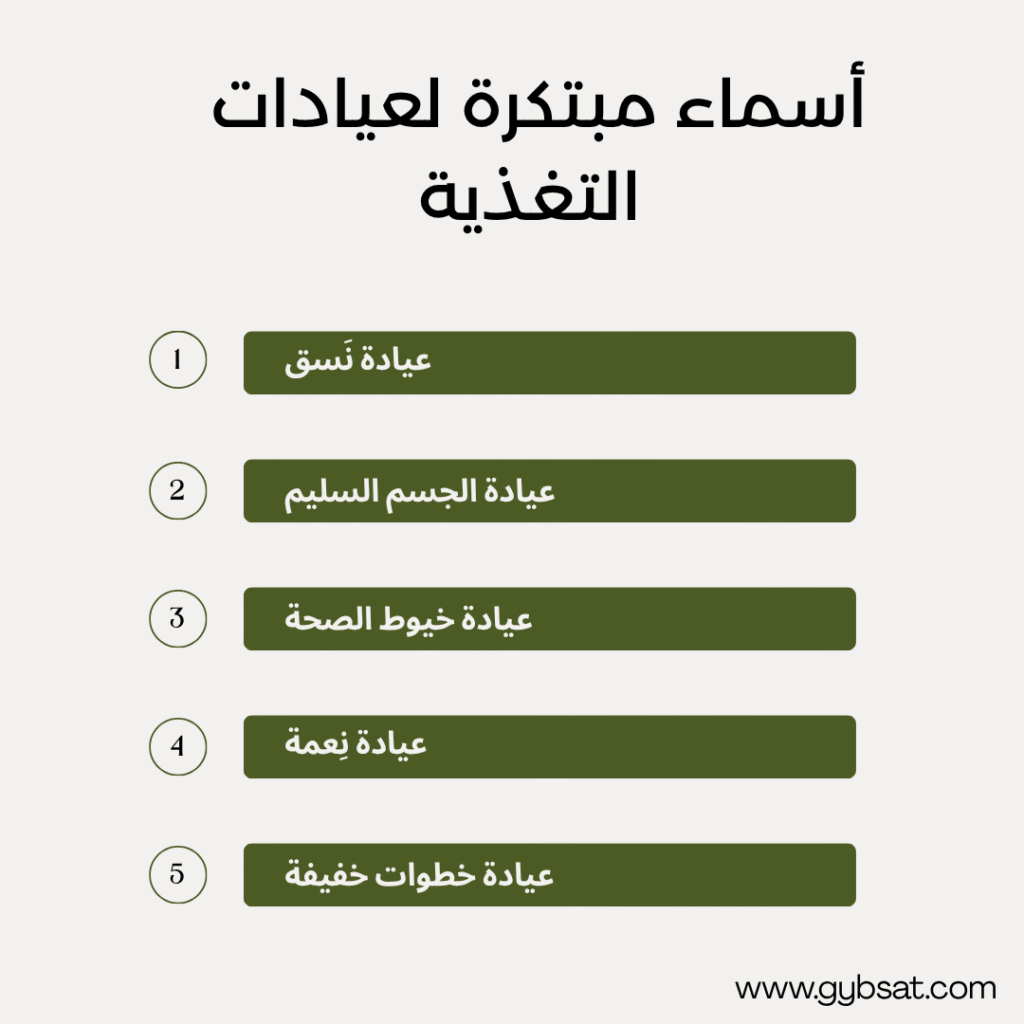 أسماء مبتكرة لعيادات التغذية

1
عيادة نَسق

2
عيادة الجسم السليم

3
عيادة خيوط الصحة

4
عيادة نِعمة

5
عيادة خطوات خفيفة

www.gybsat.com